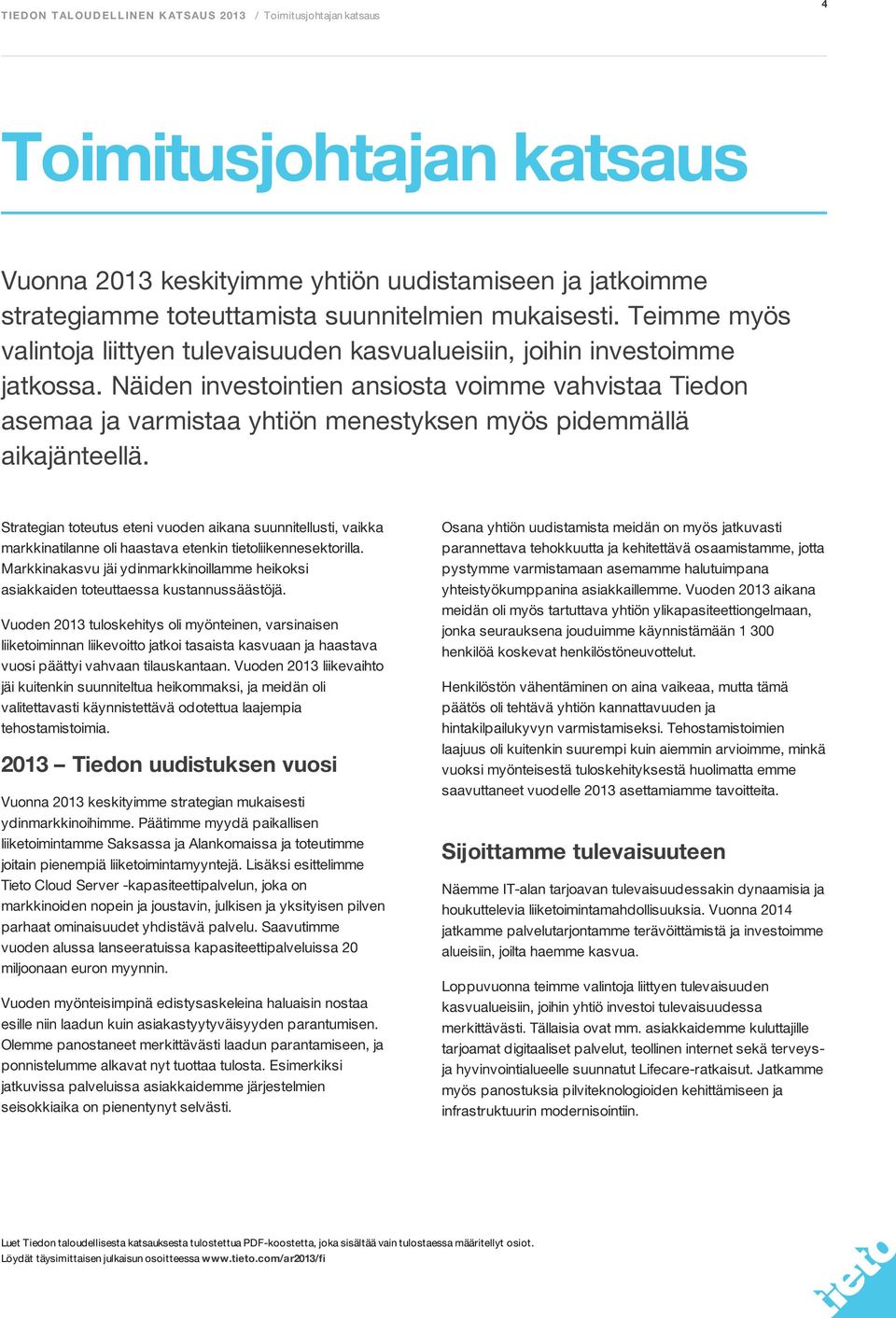 TIEDON TALOUDELLINEN KATSAUS 2013 / Toimitusjohtajan katsaus

4

Toimitusjohtajan katsaus

Vuonna 2013 keskityimme yhtiön uudistamiseen ja jatkoimme strategiamme toteuttamista suunnitelmien mukaisesti. Teimme myös valintoja liittyen tulevaisuuden kasvualueisiin, joihin investoimme jatkossa. Näiden investointien ansiosta voimme vahvistaa Tiedon asemaa ja varmistaa yhtiön menestyksen myös pidemmällä aikajänteellä.

Strategian toteutus eteni vuoden aikana suunnitellusti, vaikka markkinatilanne oli haastava etenkin tietoliikennesektorilla. Markkinakasvu jäi ydinmarkkinoillamme heikoksi asiakkaiden toteuttaessa kustannussäästöjä.

Vuoden 2013 tuloskehitys oli myönteinen, varsinaisen liiketoiminnan liikevoitto jatkoi tasaista kasvuaan ja haastava vuosi päättyi vahvaan tilauskantaan. Vuoden 2013 liikevaihto jäi kuitenkin suunniteltua heikommaksi, ja meidän oli valitettavasti käynnistettävä odotettua laajempia tehostamistoimia.

2013 – Tiedon uudistuksen vuosi

Vuonna 2013 keskityimme strategian mukaisesti ydinmarkkinoihimme. Päätimme myydä paikallisen liiketoimintamme Saksassa ja Alankomaissa ja toteutimme joitain pienempiä liiketoimintamyyntejä. Lisäksi esittelimme Tieto Cloud Server -kapasiteettipalvelun, joka on markkinoiden nopein ja joustavin, julkisen ja yksityisen pilven parhaat ominaisuudet yhdistävä palvelu. Saavutimme vuoden alussa lanseeratuissa kapasiteettipalveluissa 20 miljoonaan euron myynnin.

Vuoden myönteisimpinä edistysaskeleina haluaisin nostaa esille niin laadun kuin asiakastyytyväisyyden parantumisen. Olemme panostaneet merkittävästi laadun parantamiseen, ja ponnistelumme alkavat nyt tuottaa tulosta. Esimerkiksi jatkuvissa palveluissa asiakkaidemme järjestelmien seisokkiaika on pienentynyt selvästi.

Osana yhtiön uudistamista meidän on myös jatkuvasti parannettava tehokkuutta ja kehitettävä osaamistamme, jotta pystymme varmistamaan asemamme halutuimpana yhteistyökumppanina asiakkaillemme. Vuoden 2013 aikana meidän oli myös tartuttava yhtiön ylikapasiteettiongelmaan, jonka seurauksena jouduimme käynnistämään 1 300 henkilöä koskevat henkilöstöneuvottelut.

Henkilöstön vähentäminen on aina vaikeaa, mutta tämä päätös oli tehtävä yhtiön kannattavuuden ja hintakilpailukyvyn varmistamiseksi. Tehostamistoimien laajuus oli kuitenkin suurempi kuin aiemmin arvioimme, minkä vuoksi myönteisestä tuloskehityksestä huolimatta emme saavuttaneet vuodelle 2013 asettamiamme tavoitteita.

Sijoittamme tulevaisuuteen

Näemme IT-alan tarjoavan tulevaisuudessakin dynaamisia ja houkuttelevia liiketoimintamahdollisuuksia. Vuonna 2014 jatkamme palvelutarjontamme terävöittämistä ja investoimme alueisiin, joilta haemme kasvua.

Loppuvuonna teimme valintoja liittyen tulevaisuuden kasvualueisiin, joihin yhtiö investoi tulevaisuudessa merkittävästi. Tällaisia ovat mm. asiakkaidemme kuluttajille tarjoamat digitaaliset palvelut, teollinen internet sekä terveys- ja hyvinvointialueelle suunnatut Lifecare-ratkaisut. Jatkamme myös panostuksia pilviteknologioiden kehittämiseen ja infrastruktuurin modernisointiin.

Luet Tiedon taloudellisesta katsauksesta tulostettua PDF-koostetta, joka sisältää vain tulostaessa määritellyt osiot.
Löydät täysimittaisen julkaisun osoitteessa www.tieto.com/ar2013/fi

tieto